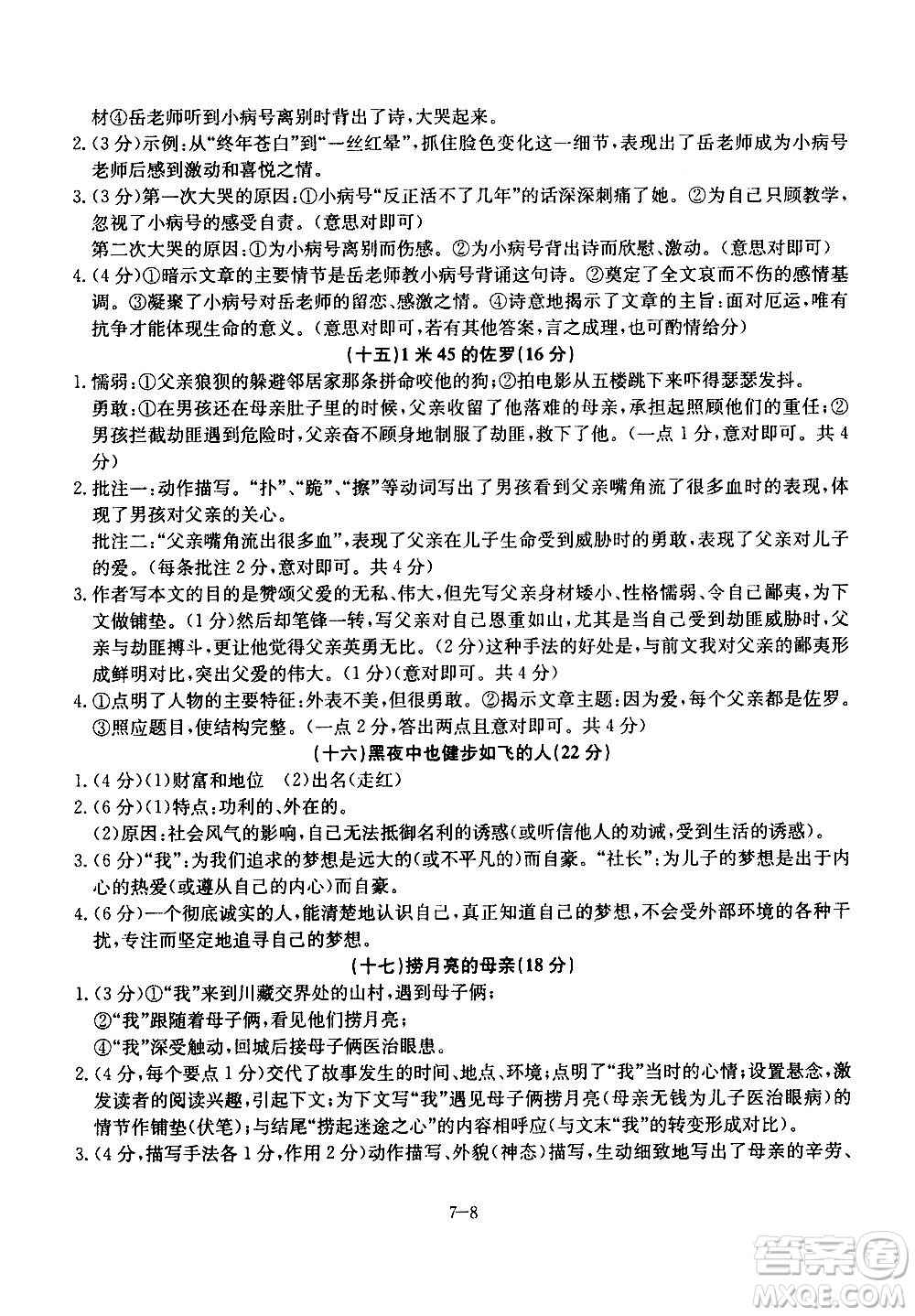 材④岳老师听到小病号离别时背出了诗，大哭起来。

2.（3分）示例：从“终年苍白”到“一丝红晕”，抓住脸色变化这一细节，表现出了岳老师成为小病号老师后感到激动和喜悦之情。

3.（3分）第一次大哭的原因：①小病号“反正活不了几年”的话深深刺痛了她。②为自己只顾教学，忽视了小病号的感受自责。（意思对即可）

第二次大哭的原因：①为小病号离别而伤感。②为小病号背出诗而欣慰、激动。（意思对即可）

4.（4分）①暗示文章的主要情节是岳老师教小病号背诵这句诗。②奠定了全文哀而不伤的感情基调。③凝聚了小病号对岳老师的留恋、感激之情。④诗意地揭示了文章的主旨：面对厄运，唯有抗争才能体现生命的意义。（意思对即可，若有其他答案，言之成理，也可酌情给分）

（十五）1米45的佐罗（16分）

1.懦弱：①父亲狼狈的躲避邻居家那条拼命咬他的狗；②拍电影从五楼跳下来吓得瑟瑟发抖。

勇敢：①在男孩还在母亲肚子里的时候，父亲收留了他落难的母亲，承担起照顾他们的重任；②男孩拦截劫匪遇到危险时，父亲奋不顾身地制服了劫匪，救下了他。（一点1分，意对即可。共4分）

2.批注一：动作描写。“扑”、“跪”、“擦”等动词写出了男孩看到父亲嘴角流了很多血时的表现，体现了男孩对父亲的关心。

批注二：“父亲嘴角流出很多血”，表现了父亲在儿子生命受到威胁时的勇敢，表现了父亲对儿子的爱。（每条批注2分，意对即可。共4分）

3.作者写本文的目的是赞颂父爱的无私、伟大，但先写父亲身材矮小、性格懦弱、令自己鄙夷，为下文做铺垫。（1分）然后却笔锋一转，写父亲对自己恩重如山，尤其是当自己受到劫匪威胁时，父亲与劫匪搏斗，更让他觉得父亲英勇无比。（2分）这种手法的好处是，与前文我对父亲的鄙夷形成鲜明对比，突出父爱的伟大。（1分）（意对即可。共4分）

4.①点明了人物的主要特征：外表不美，但很勇敢。②揭示文章主题：因为爱，每个父亲都是佐罗。③照应题目，使结构完整。（一点2分，答出两点且意对即可。共4分）

（十六）黑夜中也健步如飞的人（22分）

1.（4分）(1)财富和地位　(2)出名（走红）

2.（6分）(1)特点：功利的、外在的。

(2)原因：社会风气的影响，自己无法抵御名利的诱惑（或听信他人的劝诫，受到生活的诱惑）。

3.（6分）“我”：为我们追求的梦想是远大的（或不平凡的）而自豪。“社长”：为儿子的梦想是出于内心的热爱（或遵从自己的内心）而自豪。

4.（6分）一个彻底诚实的人，能清楚地认识自己，真正知道自己的梦想，不会受外部环境的各种干扰，专注而坚定地追寻自己的梦想。

（十七）捞月亮的母亲（18分）

1.（3分）①“我”来到川藏交界处的山村，遇到母子俩；

②“我”跟随着母子俩，看见他们捞月亮；

④“我”深受触动，回城后接母子俩医治眼患。

2.（4分，每个要点1分）交代了故事发生的时间、地点、环境；点明了“我”当时的心情；设置悬念，激发读者的阅读兴趣，引起下文；为下文写“我”遇见母子俩捞月亮（母亲无钱为儿子医治眼病）的情节作铺垫（伏笔）；与结尾“捞起迷途之心”的内容相呼应（与文末“我”的转变形成对比）。

3.（4分，描写手法各1分，作用2分）动作描写、外貌（神态）描写，生动细致地写出了母亲的辛劳、

7—8

答案圈
MXQE.COM